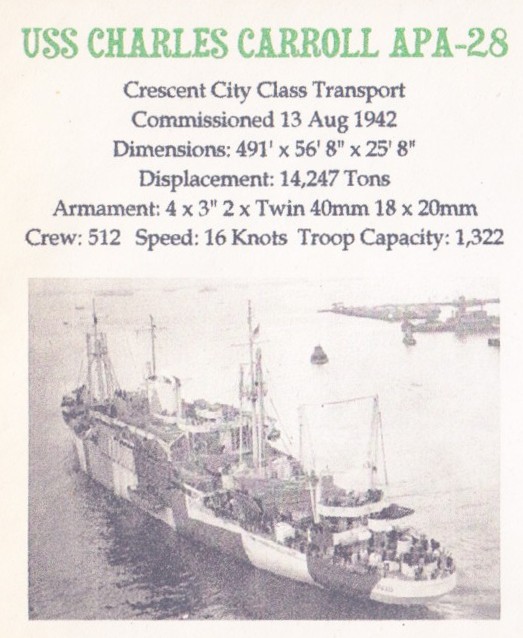 USS CHARLES CARROLL APA-28

Crescent City Class Transport
Commissioned 13 Aug 1942
Dimensions: 491' x 56' 8" x 25' 8"
Displacement: 14,247 Tons
Armament: 4 x 3" 2 x Twin 40mm 18 x 20mm
Crew: 512 Speed: 16 Knots Troop Capacity: 1,322